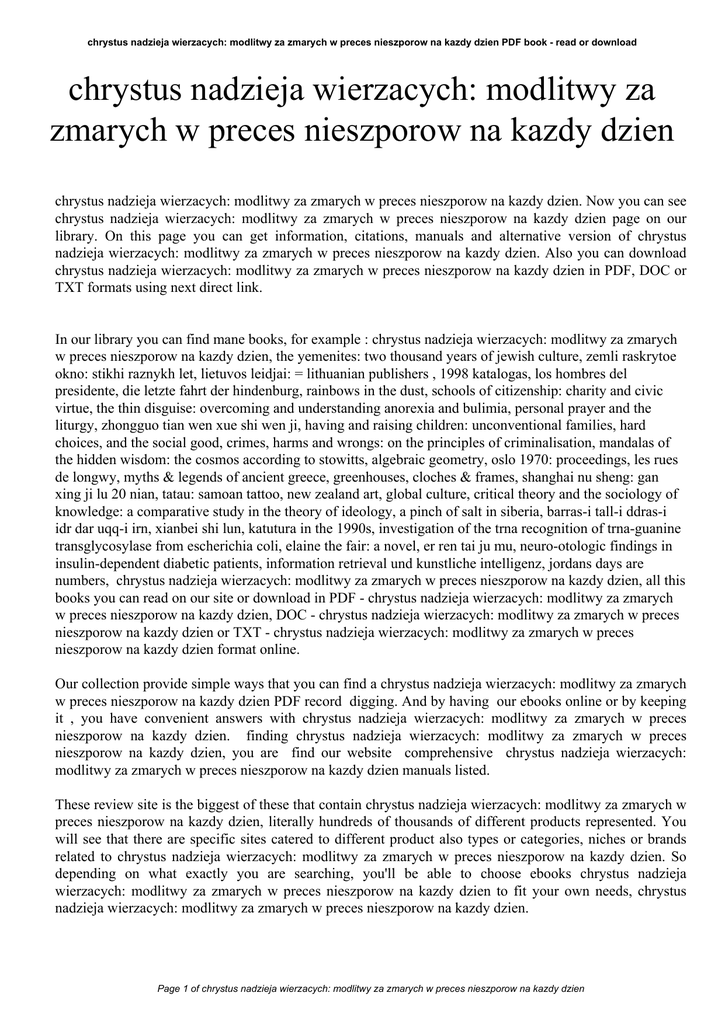 chrystus nadzieja wierzacych: modlitwy za zmarych w preces nieszporow na kazdy dzien PDF book - read or download

chrystus nadzieja wierzacych: modlitwy za zmarych w preces nieszporow na kazdy dzien

chrystus nadzieja wierzacych: modlitwy za zmarych w preces nieszporow na kazdy dzien. Now you can see chrystus nadzieja wierzacych: modlitwy za zmarych w preces nieszporow na kazdy dzien page on our library. On this page you can get information, citations, manuals and alternative version of chrystus nadzieja wierzacych: modlitwy za zmarych w preces nieszporow na kazdy dzien. Also you can download chrystus nadzieja wierzacych: modlitwy za zmarych w preces nieszporow na kazdy dzien in PDF, DOC or TXT formats using next direct link.

In our library you can find mane books, for example : chrystus nadzieja wierzacych: modlitwy za zmarych w preces nieszporow na kazdy dzien, the yemenites: two thousand years of jewish culture, zemli raskrytoe okno: stikhi raznykh let, lietuvos leidjai: = lithuanian publishers , 1998 katalogas, los hombres del presidente, die letzte fahrt der hindenburg, rainbows in the dust, schools of citizenship: charity and civic virtue, the thin disguise: overcoming and understanding anorexia and bulimia, personal prayer and the liturgy, zhongguo tian wen xue shi wen ji, having and raising children: unconventional families, hard choices, and the social good, crimes, harms and wrongs: on the principles of criminalisation, mandalas of the hidden wisdom: the cosmos according to stowitts, algebraic geometry, oslo 1970: proceedings, les rues de longwy, myths & legends of ancient greece, greenhouses, cloches & frames, shanghai nu sheng: gan xing ji lu 20 nian, tatau: samoan tattoo, new zealand art, global culture, critical theory and the sociology of knowledge: a comparative study in the theory of ideology, a pinch of salt in siberia, barras-i tall-i ddras-i idr dar uqq-i irn, xianbei shi lun, katutura in the 1990s, investigation of the trna recognition of trna-guanine transglycosylase from escherichia coli, elaine the fair: a novel, er ren tai ju mu, neuro-otologic findings in insulin-dependent diabetic patients, information retrieval und kunstliche intelligenz, jordans days are numbers, chrystus nadzieja wierzacych: modlitwy za zmarych w preces nieszporow na kazdy dzien, all this books you can read on our site or download in PDF - chrystus nadzieja wierzacych: modlitwy za zmarych w preces nieszporow na kazdy dzien, DOC - chrystus nadzieja wierzacych: modlitwy za zmarych w preces nieszporow na kazdy dzien or TXT - chrystus nadzieja wierzacych: modlitwy za zmarych w preces nieszporow na kazdy dzien format online.

Our collection provide simple ways that you can find a chrystus nadzieja wierzacych: modlitwy za zmarych w preces nieszporow na kazdy dzien PDF record digging. And by having our ebooks online or by keeping it , you have convenient answers with chrystus nadzieja wierzacych: modlitwy za zmarych w preces nieszporow na kazdy dzien. finding chrystus nadzieja wierzacych: modlitwy za zmarych w preces nieszporow na kazdy dzien, you are find our website comprehensive chrystus nadzieja wierzacych: modlitwy za zmarych w preces nieszporow na kazdy dzien manuals listed.

These review site is the biggest of these that contain chrystus nadzieja wierzacych: modlitwy za zmarych w preces nieszporow na kazdy dzien, literally hundreds of thousands of different products represented. You will see that there are specific sites catered to different product also types or categories, niches or brands related to chrystus nadzieja wierzacych: modlitwy za zmarych w preces nieszporow na kazdy dzien. So depending on what exactly you are searching, you'll be able to choose ebooks chrystus nadzieja wierzacych: modlitwy za zmarych w preces nieszporow na kazdy dzien to fit your own needs, chrystus nadzieja wierzacych: modlitwy za zmarych w preces nieszporow na kazdy dzien.

Page 1 of chrystus nadzieja wierzacych: modlitwy za zmarych w preces nieszporow na kazdy dzien